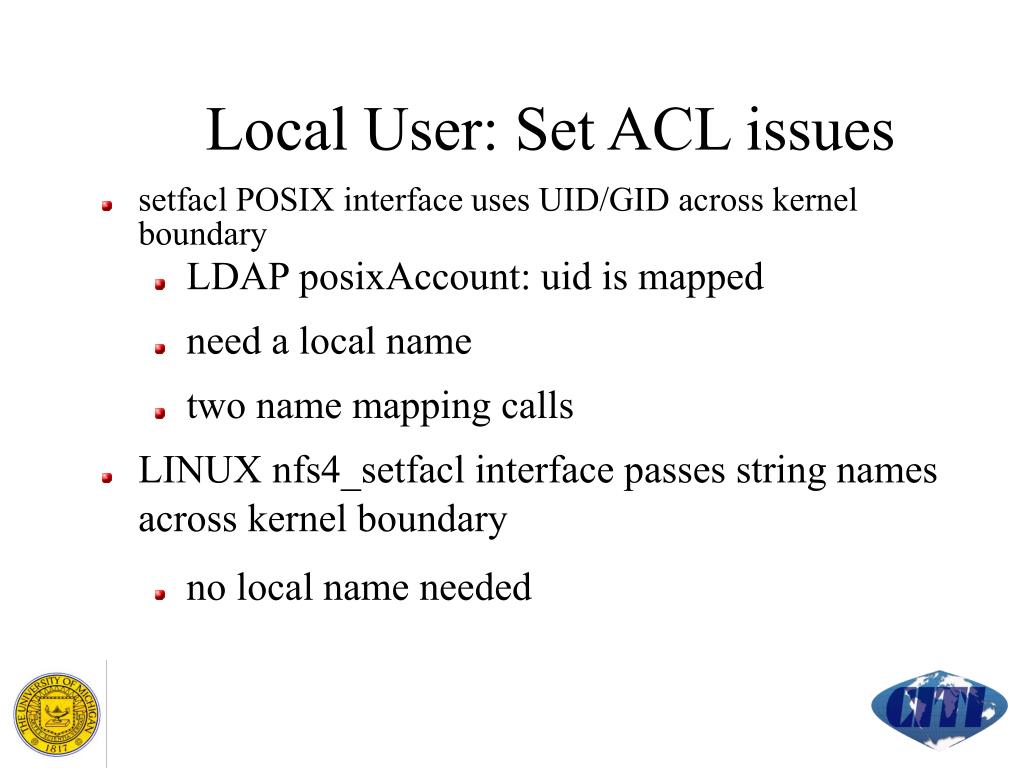 Local User: Set ACL issues

setfacl POSIX interface uses UID/GID across kernel boundary

LDAP posixAccount: uid is mapped

need a local name

two name mapping calls

LINUX nfs4_setfacl interface passes string names across kernel boundary

no local name needed

THE UNIVERSITY OF MICHIGAN 1817

CITI